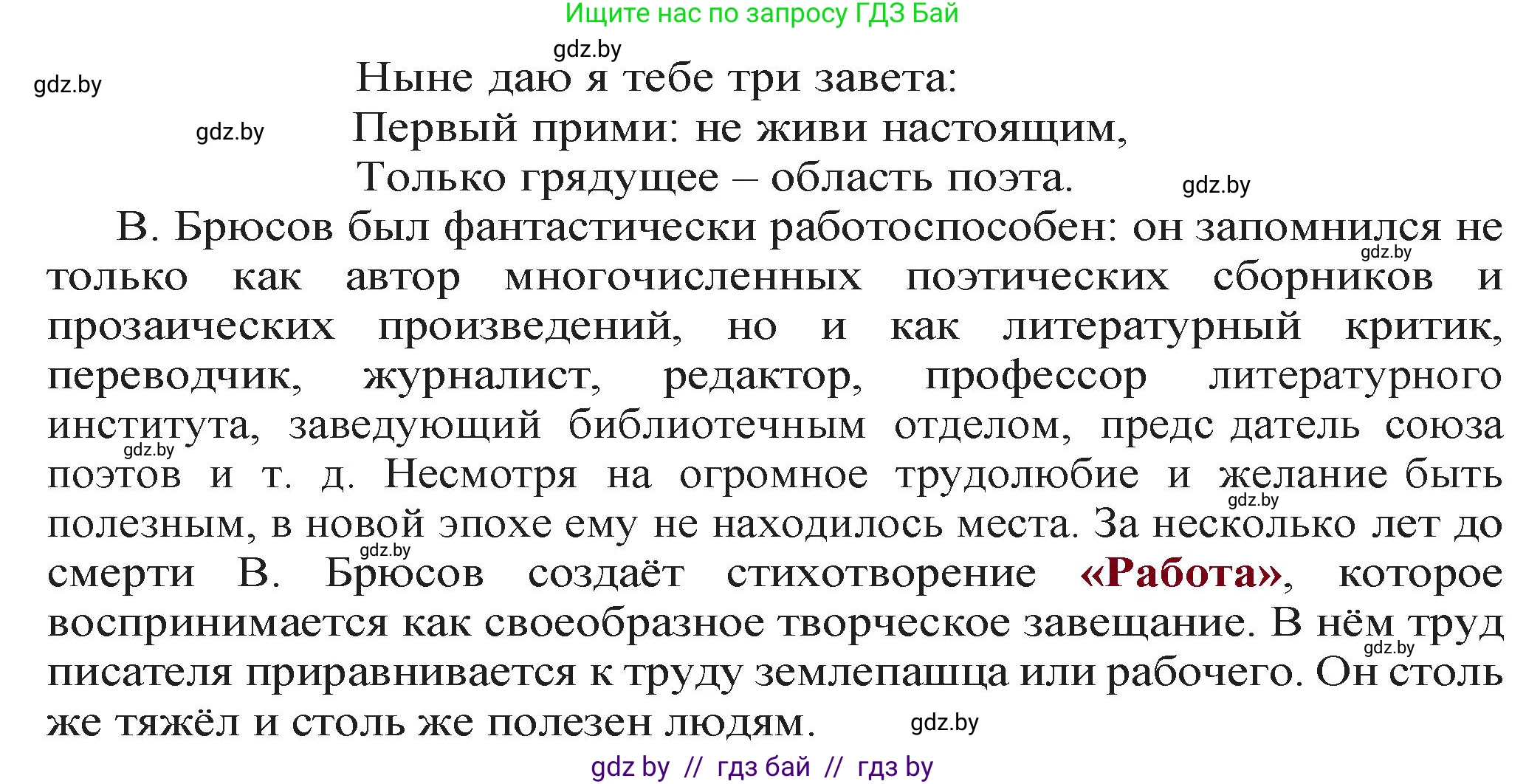 Ищите нас по запросу ГДЗ Бай

gdz.by

gdz.by

Ныне даю я тебе три завета:

gdz.by

Первый прими: не живи настоящим,

Только грядущее – область поэта.

gdz.by

В. Брюсов был фантастически работоспособен: он запомнился не только как автор многочисленных поэтических сборников и прозаических произведений, но и как литературный критик, переводчик, журналист, редактор, профессор литературного института, заведующий библиотечным отделом, предс датель союза поэтов и т. д. Несмотря на огромное трудолюбие и желание быть полезным, в новой эпохе ему не находилось места. За несколько лет до смерти В. Брюсов создаёт стихотворение «Работа», которое воспринимается как своеобразное творческое завещание. В нём труд писателя приравнивается к труду землепашца или рабочего. Он столь же тяжёл и столь же полезен людям.

gdz.by

gdz.by

gdz.by

gdz.by

gdz.by

gdz.by

gdz by // гдз бай // гдз by